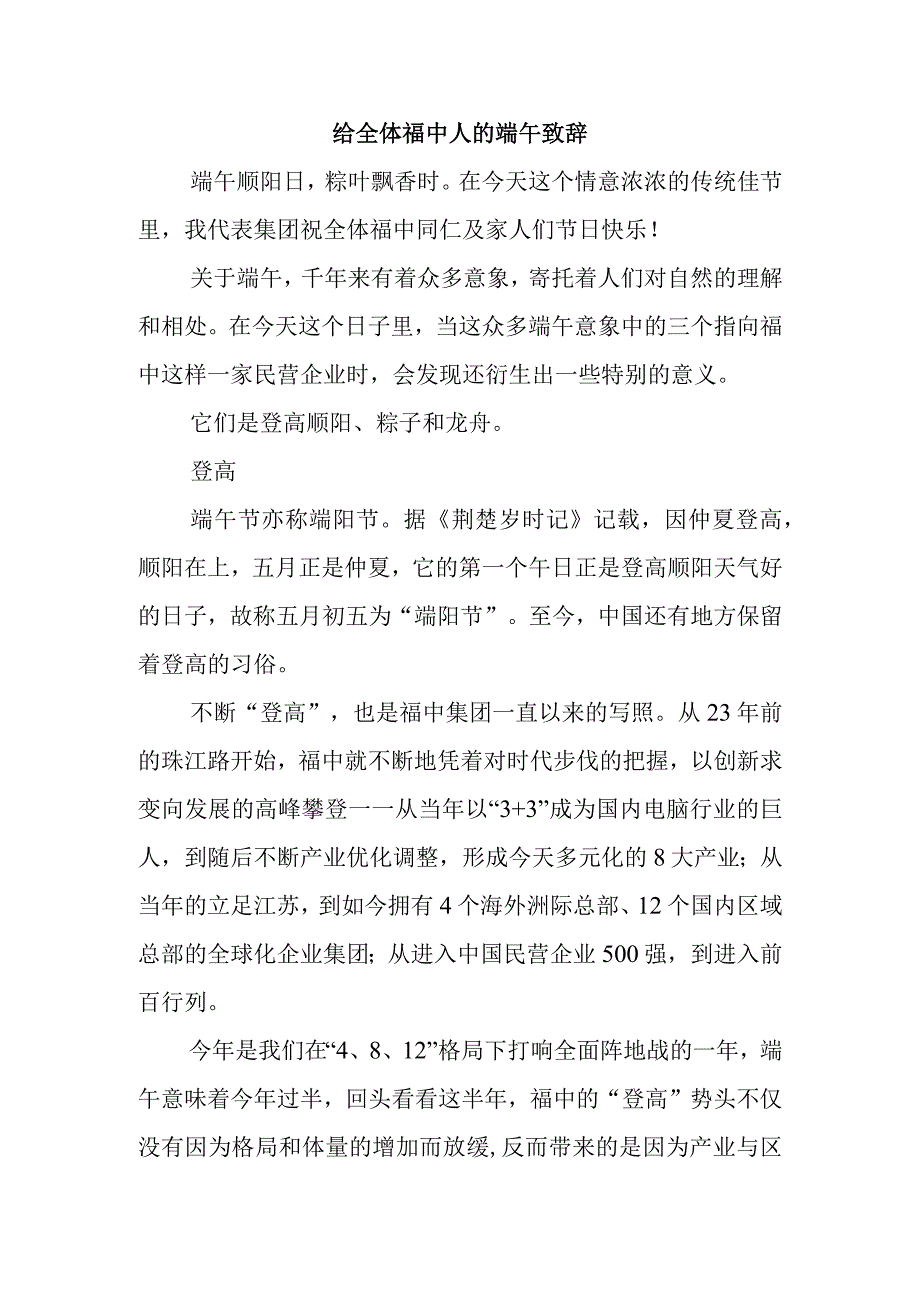 给全体福中人的端午致辞

端午顺阳日，粽叶飘香时。在今天这个情意浓浓的传统佳节里，我代表集团祝全体福中同仁及家人们节日快乐！

关于端午，千年来有着众多意象，寄托着人们对自然的理解和相处。在今天这个日子里，当这众多端午意象中的三个指向福中这样一家民营企业时，会发现还衍生出一些特别的意义。

它们是登高顺阳、粽子和龙舟。

登高

端午节亦称端阳节。据《荆楚岁时记》记载，因仲夏登高，顺阳在上，五月正是仲夏，它的第一个午日正是登高顺阳天气好的日子，故称五月初五为“端阳节”。至今，中国还有地方保留着登高的习俗。

不断“登高”，也是福中集团一直以来的写照。从23年前的珠江路开始，福中就不断地凭着对时代步伐的把握，以创新求变向发展的高峰攀登——从当年以“3+3”成为国内电脑行业的巨人，到随后不断产业优化调整，形成今天多元化的8大产业；从当年的立足江苏，到如今拥有4个海外洲际总部、12个国内区域总部的全球化企业集团；从进入中国民营企业500强，到进入前百行列。

今年是我们在“4、8、12”格局下打响全面阵地战的一年，端午意味着今年过半，回头看看这半年，福中的“登高”势头不仅没有因为格局和体量的增加而放缓，反而带来的是因为产业与区